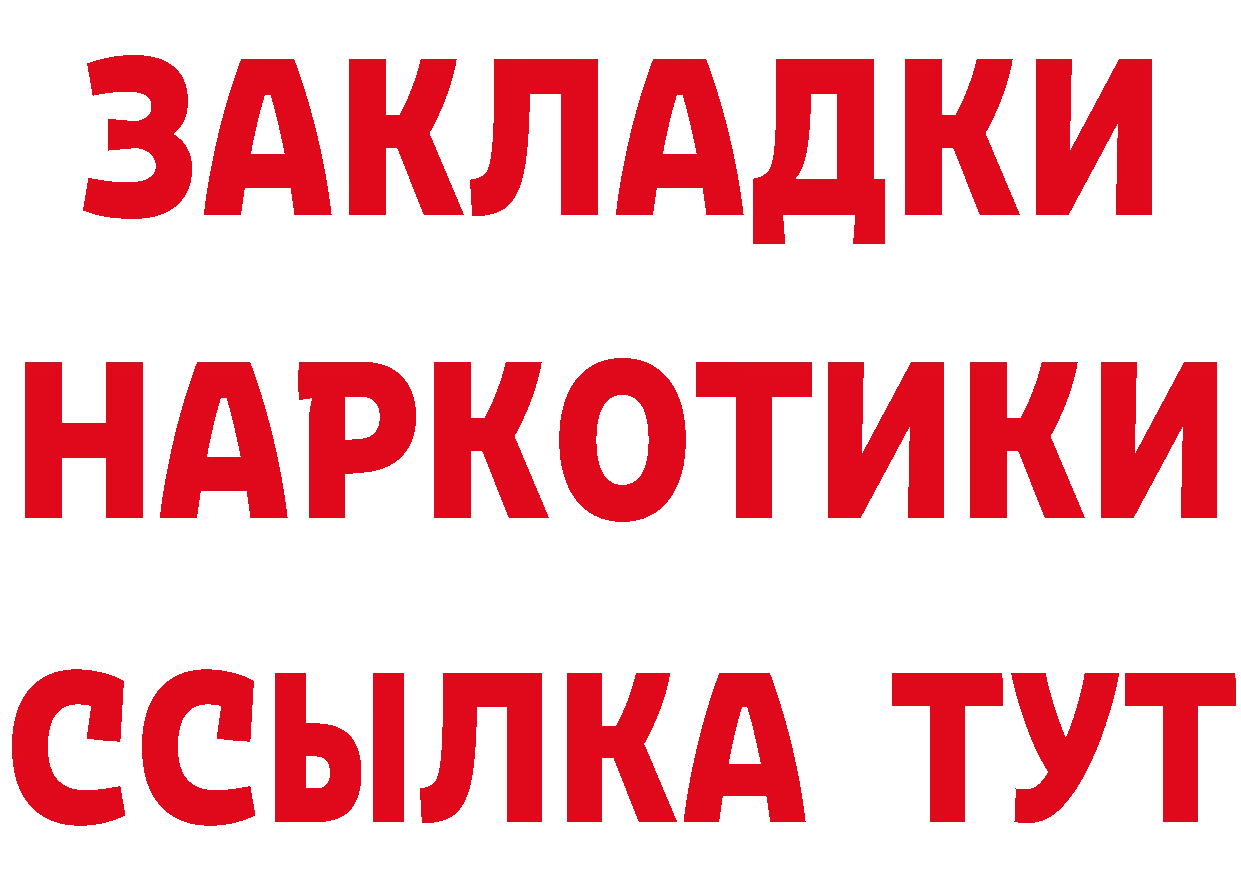 ЗАКЛАДКИ НАРКОТИКИ ССЫЛКА ТУТ